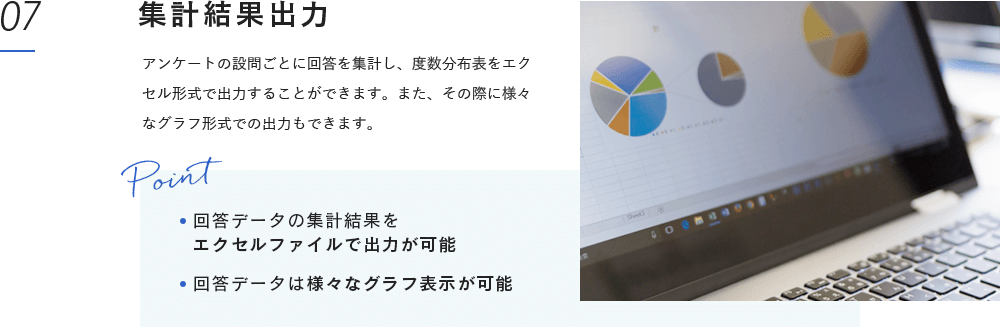 07

集計結果出力

アンケートの設問ごとに回答を集計し、度数分布表をエクセル形式で出力することができます。また、その際に様々なグラフ形式での出力もできます。

Point

• 回答データの集計結果をエクセルファイルで出力が可能

• 回答データは様々なグラフ表示が可能